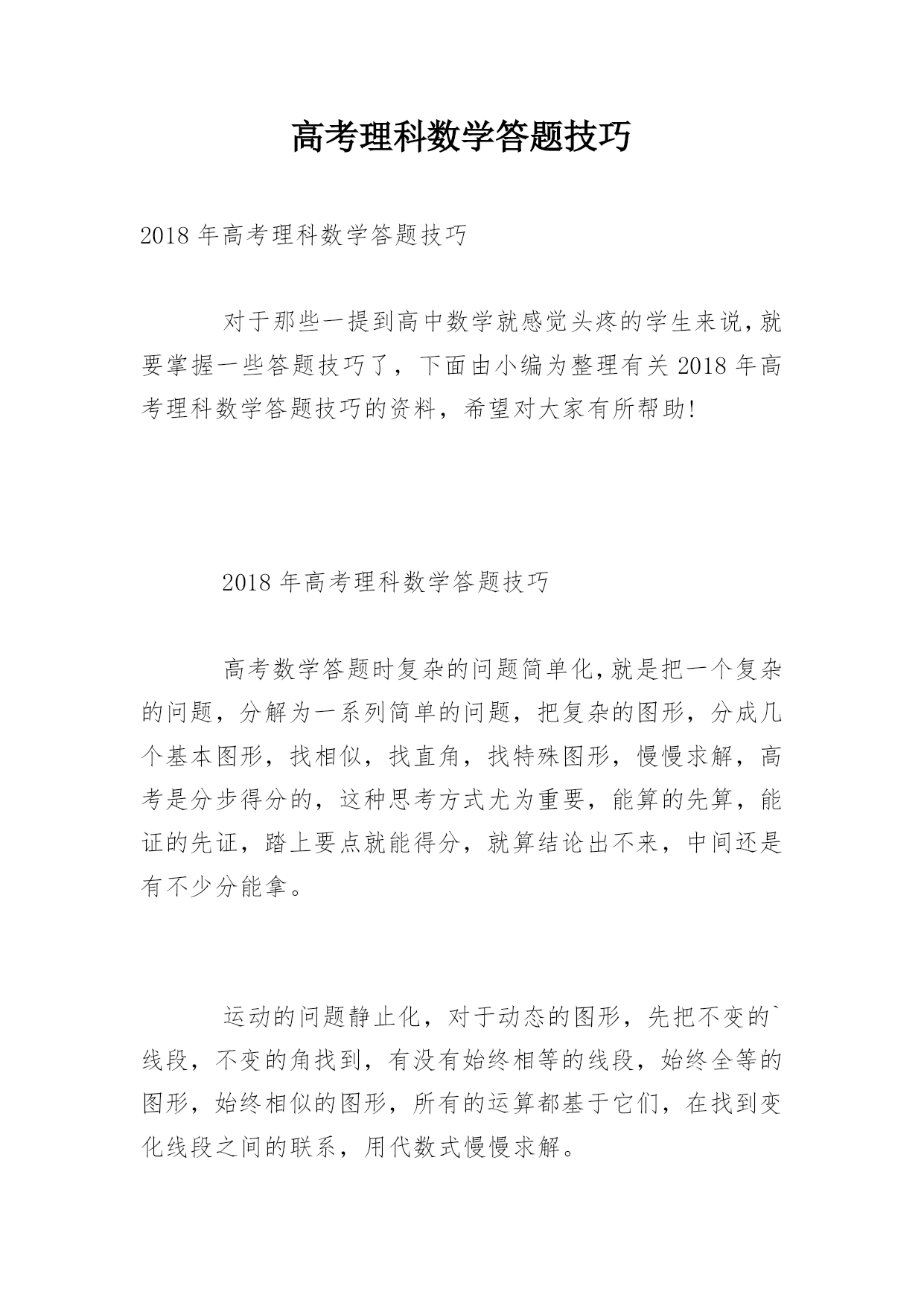 高考理科数学答题技巧

2018 年高考理科数学答题技巧

对于那些一提到高中数学就感觉头疼的学生来说，就要掌握一些答题技巧了，下面由小编为整理有关 2018 年高考理科数学答题技巧的资料，希望对大家有所帮助!

2018 年高考理科数学答题技巧

高考数学答题时复杂的问题简单化，就是把一个复杂的问题，分解为一系列简单的问题，把复杂的图形，分成几个基本图形，找相似，找直角，找特殊图形，慢慢求解，高考是分步得分的，这种思考方式尤为重要，能算的先算，能证的先证，踏上要点就能得分，就算结论出不来，中间还是有不少分能拿。

运动的问题静止化，对于动态的图形，先把不变的`线段，不变的角找到，有没有始终相等的线段，始终全等的图形，始终相似的图形，所有的运算都基于它们，在找到变化线段之间的联系，用代数式慢慢求解。